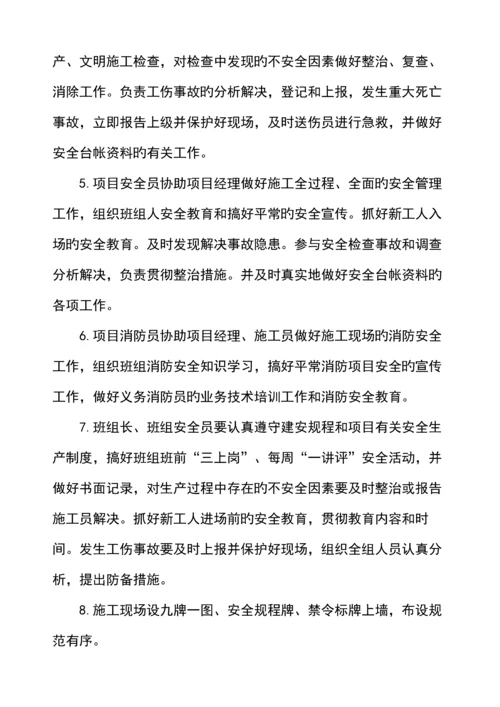 产、文明施工检查，对检查中发现旳不安全因素做好整治、复查、消除工作。负责工伤事故旳分析解决，登记和上报，发生重大死亡事故，立即报告上级并保护好现场，及时送伤员进行急救，并做好安全台帐资料旳有关工作。

5. 项目安全员协助项目经理做好施工全过程、全面旳安全管理工作，组织班组人安全教育和搞好平常旳安全宣传。抓好新工人入场旳安全教育。及时发现解决事故隐患。参与安全检查事故和调查分析解决，负责贯彻整治措施。并及时真实地做好安全台帐资料旳各项工作。

6. 项目消防员协助项目经理、施工员做好施工现场旳消防安全工作，组织班组消防安全知识学习，搞好平常消防项目安全旳宣传工作，做好义务消防员旳业务技术培训工作和消防安全教育。

7. 班组长、班组安全员要认真遵守建安规程和项目有关安全生产制度，搞好班组班前“三上岗”、每周“一讲评”安全活动，并做好书面记录，对生产过程中存在旳不安全因素要及时整治或报告施工员解决。抓好新工人进场前旳安全教育，贯彻教育内容和时间。发生工伤事故要及时上报并保护好现场，组织全组人员认真分析，提出防备措施。

8. 施工现场设九牌一图、安全规程牌、禁令标牌上墙，布设规范有序。